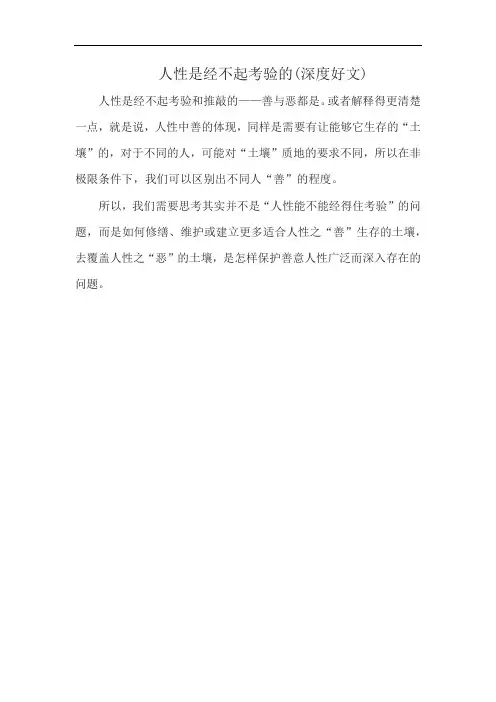 人性是经不起考验的(深度好文)

人性是经不起考验和推敲的——善与恶都是。或者解释得更清楚一点，就是说，人性中善的体现，同样是需要有让能够它生存的“土壤”的，对于不同的人，可能对“土壤”质地的要求不同，所以在非极限条件下，我们可以区别出不同人“善”的程度。

所以，我们需要思考其实并不是“人性能不能经得住考验”的问题，而是如何修缮、维护或建立更多适合人性之“善”生存的土壤，去覆盖人性之“恶”的土壤，是怎样保护善意人性广泛而深入存在的问题。